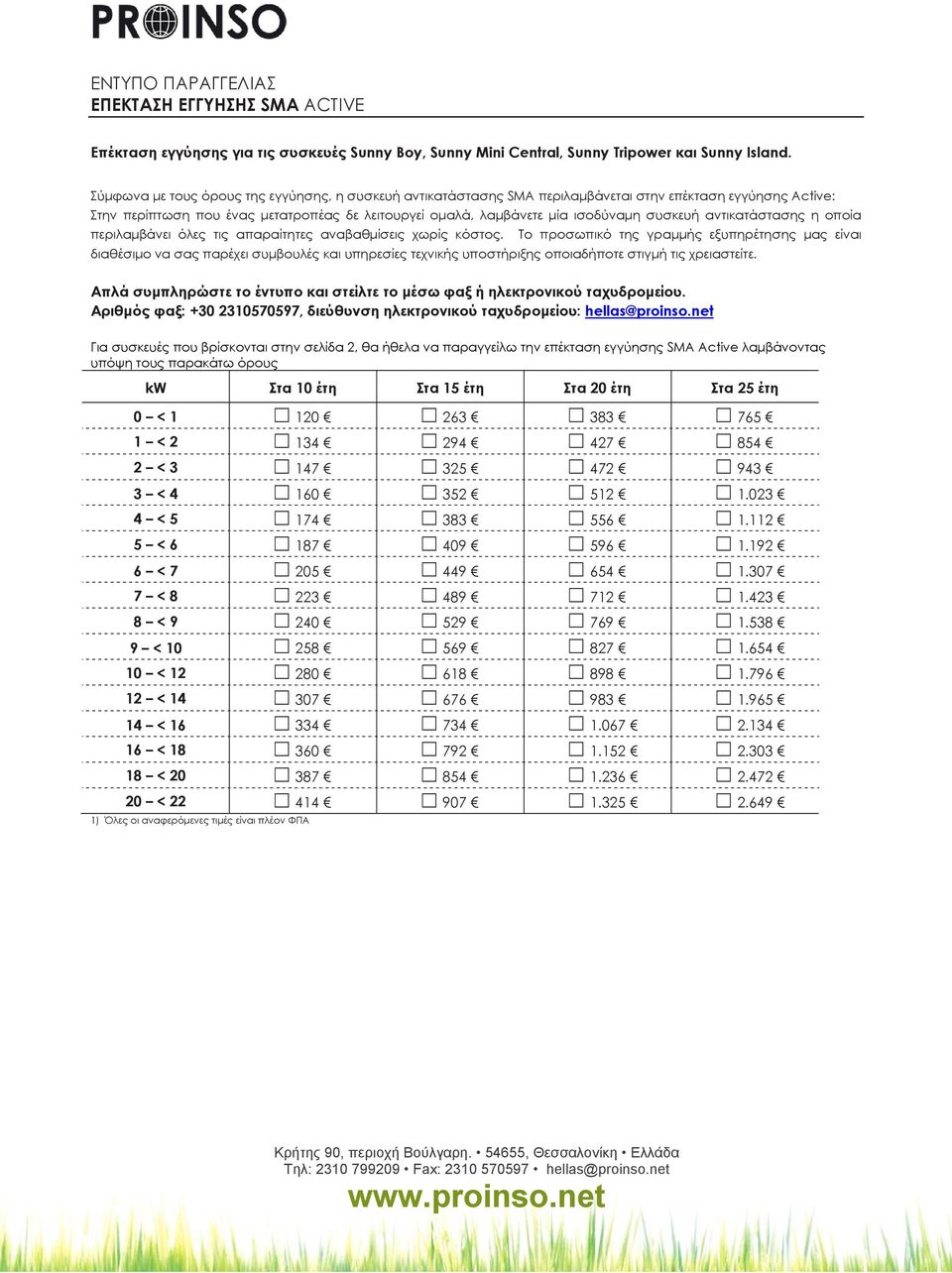 PROINSO

ΕΝΤΥΠΟ ΠΑΡΑΓΓΕΛΙΑΣ
ΕΠΕΚΤΑΣΗ ΕΓΓΥΗΣΗΣ SMA ACTIVE

Επέκταση εγγύησης για τις συσκευές Sunny Boy, Sunny Mini Central, Sunny Tripower και Sunny Island.

Σύμφωνα με τους όρους της εγγύησης, η συσκευή αντικατάστασης SMA περιλαμβάνεται στην επέκταση εγγύησης Active: Στην περίπτωση που ένας μετατροπέας δε λειτουργεί ομαλά, λαμβάνετε μία ισοδύναμη συσκευή αντικατάστασης η οποία περιλαμβάνει όλες τις απαραίτητες αναβαθμίσεις χωρίς κόστος. Το προσωπικό της γραμμής εξυπηρέτησης μας είναι διαθέσιμο να σας παρέχει συμβουλές και υπηρεσίες τεχνικής υποστήριξης οποιαδήποτε στιγμή τις χρειαστείτε.

Απλά συμπληρώστε το έντυπο και στείλτε το μέσω φαξ ή ηλεκτρονικού ταχυδρομείου.
Αριθμός φαξ: +30 2310570597, διεύθυνση ηλεκτρονικού ταχυδρομείου: hellas@proinso.net

Για συσκευές που βρίσκονται στην σελίδα 2, θα ήθελα να παραγγείλω την επέκταση εγγύησης SMA Active λαμβάνοντας υπόψη τους παρακάτω όρους

| kW | Στα 10 έτη | Στα 15 έτη | Στα 20 έτη | Στα 25 έτη |
|---|---|---|---|---|
| 0 – < 1 | ☐ 120 € | ☐ 263 € | ☐ 383 € | ☐ 765 € |
| 1 – < 2 | ☐ 134 € | ☐ 294 € | ☐ 427 € | ☐ 854 € |
| 2 – < 3 | ☐ 147 € | ☐ 325 € | ☐ 472 € | ☐ 943 € |
| 3 – < 4 | ☐ 160 € | ☐ 352 € | ☐ 512 € | ☐ 1.023 € |
| 4 – < 5 | ☐ 174 € | ☐ 383 € | ☐ 556 € | ☐ 1.112 € |
| 5 – < 6 | ☐ 187 € | ☐ 409 € | ☐ 596 € | ☐ 1.192 € |
| 6 – < 7 | ☐ 205 € | ☐ 449 € | ☐ 654 € | ☐ 1.307 € |
| 7 – < 8 | ☐ 223 € | ☐ 489 € | ☐ 712 € | ☐ 1.423 € |
| 8 – < 9 | ☐ 240 € | ☐ 529 € | ☐ 769 € | ☐ 1.538 € |
| 9 – < 10 | ☐ 258 € | ☐ 569 € | ☐ 827 € | ☐ 1.654 € |
| 10 – < 12 | ☐ 280 € | ☐ 618 € | ☐ 898 € | ☐ 1.796 € |
| 12 – < 14 | ☐ 307 € | ☐ 676 € | ☐ 983 € | ☐ 1.965 € |
| 14 – < 16 | ☐ 334 € | ☐ 734 € | ☐ 1.067 € | ☐ 2.134 € |
| 16 – < 18 | ☐ 360 € | ☐ 792 € | ☐ 1.152 € | ☐ 2.303 € |
| 18 – < 20 | ☐ 387 € | ☐ 854 € | ☐ 1.236 € | ☐ 2.472 € |
| 20 – < 22 | ☐ 414 € | ☐ 907 € | ☐ 1.325 € | ☐ 2.649 € |

1) Όλες οι αναφερόμενες τιμές είναι πλέον ΦΠΑ

Κρήτης 90, περιοχή Βούλγαρη. • 54655, Θεσσαλονίκη • Ελλάδα
Τηλ: 2310 799209 • Fax: 2310 570597 • hellas@proinso.net
www.proinso.net